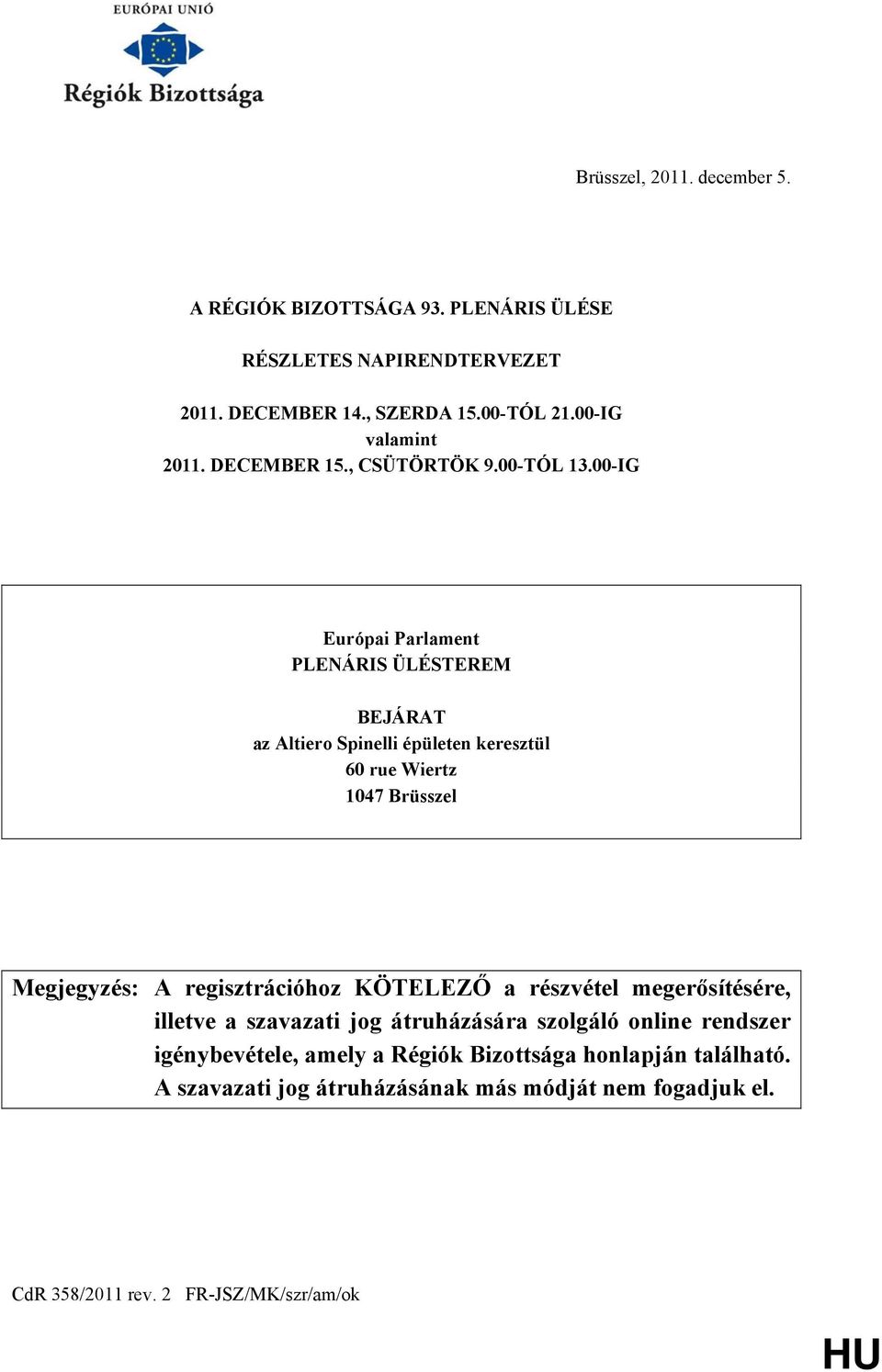 EURÓPAI UNIÓ

Régiók Bizottsága

Brüsszel, 2011. december 5.

A RÉGIÓK BIZOTTSÁGA 93. PLENÁRIS ÜLÉSE

RÉSZLETES NAPIRENDTERVEZET

2011. DECEMBER 14., SZERDA 15.00-TÓL 21.00-IG
valamint
2011. DECEMBER 15., CSÜTÖRTÖK 9.00-TÓL 13.00-IG

Európai Parlament
PLENÁRIS ÜLÉSTEREM

BEJÁRAT
az Altiero Spinelli épületen keresztül
60 rue Wiertz
1047 Brüsszel

Megjegyzés: A regisztrációhoz KÖTELEZŐ a részvétel megerősítésére, illetve a szavazati jog átruházására szolgáló online rendszer igénybevétele, amely a Régiók Bizottsága honlapján található. A szavazati jog átruházásának más módját nem fogadjuk el.

CdR 358/2011 rev. 2 FR-JSZ/MK/szr/am/ok

HU